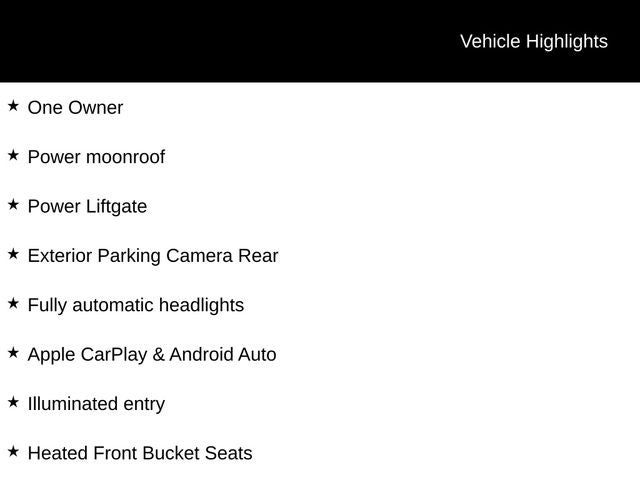 Vehicle Highlights

★ One Owner

★ Power moonroof

★ Power Liftgate

★ Exterior Parking Camera Rear

★ Fully automatic headlights

★ Apple CarPlay & Android Auto

★ Illuminated entry

★ Heated Front Bucket Seats